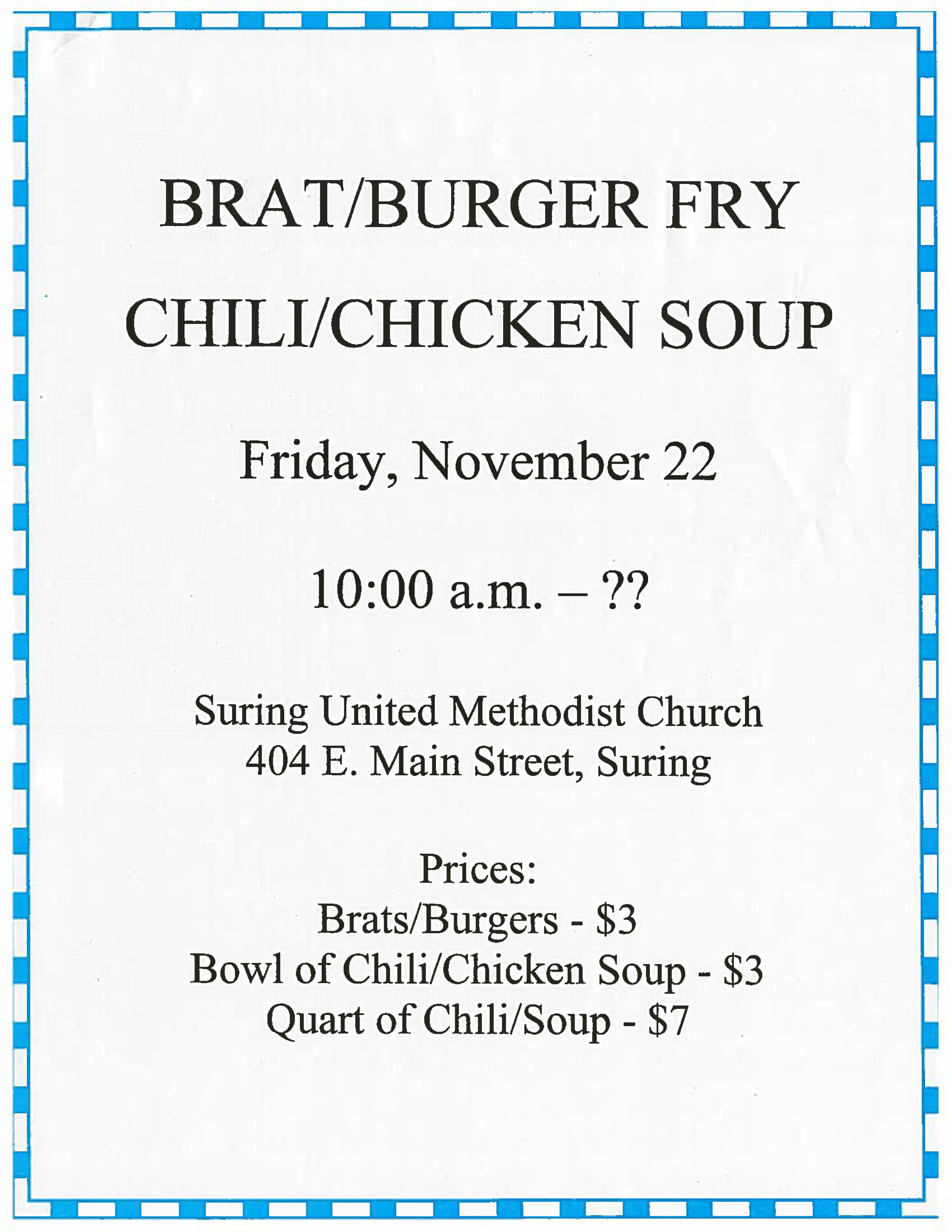 BRAT/BURGER FRY

CHILI/CHICKEN SOUP

Friday, November 22

10:00 a.m. – ??

Suring United Methodist Church
404 E. Main Street, Suring

Prices:
Brats/Burgers - \$3
Bowl of Chili/Chicken Soup - \$3
Quart of Chili/Soup - \$7